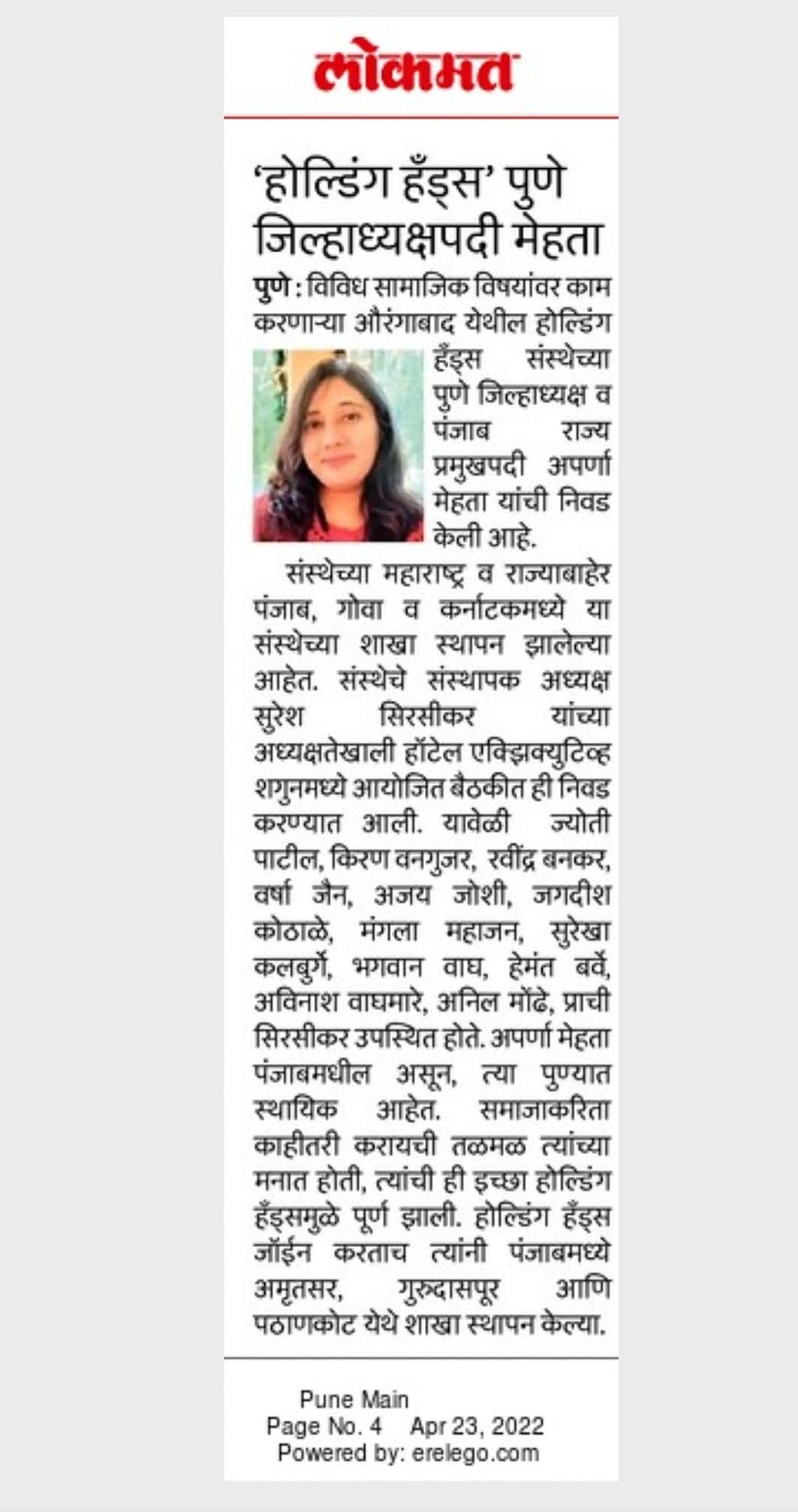 लोकमत

'होल्डिंग हँड्स' पुणे जिल्हाध्यक्षपदी मेहता

पुणे : विविध सामाजिक विषयांवर काम करणाऱ्या औरंगाबाद येथील होल्डिंग हँड्स संस्थेच्या पुणे जिल्हाध्यक्ष व पंजाब राज्य प्रमुखपदी अपर्णा मेहता यांची निवड केली आहे.

संस्थेच्या महाराष्ट्र व राज्याबाहेर पंजाब, गोवा व कर्नाटकमध्ये या संस्थेच्या शाखा स्थापन झालेल्या आहेत. संस्थेचे संस्थापक अध्यक्ष सुरेश सिरसीकर यांच्या अध्यक्षतेखाली हॉटेल एक्झिक्युटिव्ह शगुनमध्ये आयोजित बैठकीत ही निवड करण्यात आली. यावेळी ज्योती पाटील, किरण वनगुजर, रवींद्र बनकर, वर्षा जैन, अजय जोशी, जगदीश कोठाळे, मंगला महाजन, सुरेखा कलबुर्गे, भगवान वाघ, हेमंत बर्वे, अविनाश वाघमारे, अनिल मोंढे, प्राची सिरसीकर उपस्थित होते. अपर्णा मेहता पंजाबमधील असून, त्या पुण्यात स्थायिक आहेत. समाजाकरिता काहीतरी करायची तळमळ त्यांच्या मनात होती, त्यांची ही इच्छा होल्डिंग हँड्समुळे पूर्ण झाली. होल्डिंग हँड्स जॉईन करताच त्यांनी पंजाबमध्ये अमृतसर, गुरुदासपूर आणि पठाणकोट येथे शाखा स्थापन केल्या.

Pune Main
Page No. 4 Apr 23, 2022
Powered by: erelego.com